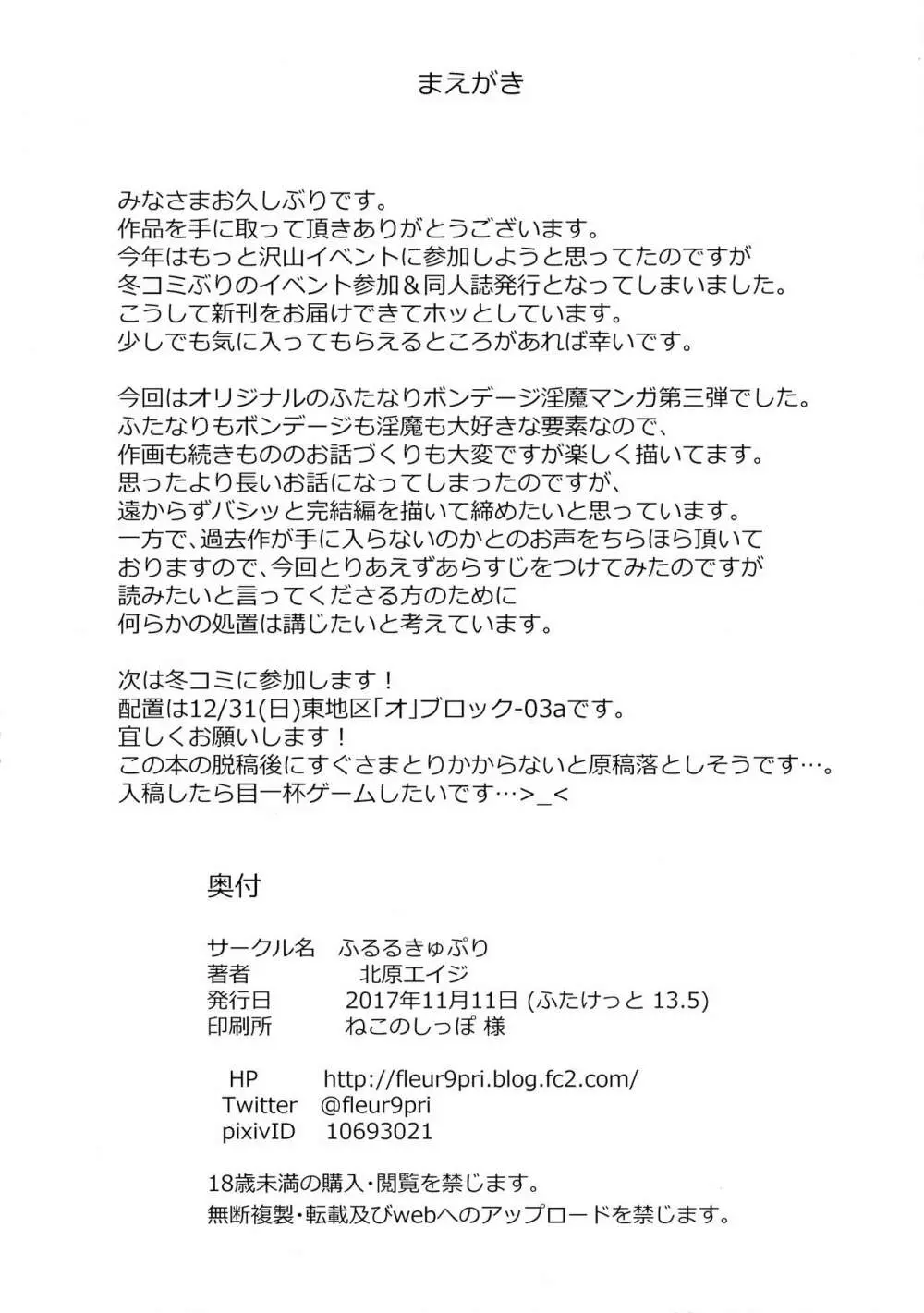 まえがき

みなさまお久しぶりです。
作品を手に取って頂きありがとうございます。
今年はもっと沢山イベントに参加しようと思ってたのですが
冬コミぶりのイベント参加＆同人誌発行となってしまいました。
こうして新刊をお届けできてホッとしています。
少しでも気に入ってもらえるところがあれば幸いです。

今回はオリジナルのふたなりボンデージ淫魔マンガ第三弾でした。
ふたなりもボンデージも淫魔も大好きな要素なので、
作画も続きもののお話づくりも大変ですが楽しく描いてます。
思ったより長いお話になってしまったのですが、
遠からずバシッと完結編を描いて締めたいと思っています。
一方で、過去作が手に入らないのかとのお声をちらほら頂いて
おりますので、今回とりあえずあらすじをつけてみたのですが
読みたいと言ってくださる方のために
何らかの処置は講じたいと考えています。

次は冬コミに参加します！
配置は12/31(日)東地区「オ」ブロック-03aです。
宜しくお願いします！
この本の脱稿後にすぐさまとりかからないと原稿落としそうです…。
入稿したら目一杯ゲームしたいです…>_<

奥付

サークル名　ふるるきゅぷり
著者　北原エイジ
発行日　2017年11月11日 (ふたけっと 13.5)
印刷所　ねこのしっぽ 様

HP　http://fleur9pri.blog.fc2.com/
Twitter　@fleur9pri
pixivID　10693021

18歳未満の購入・閲覧を禁じます。
無断複製・転載及びwebへのアップロードを禁じます。